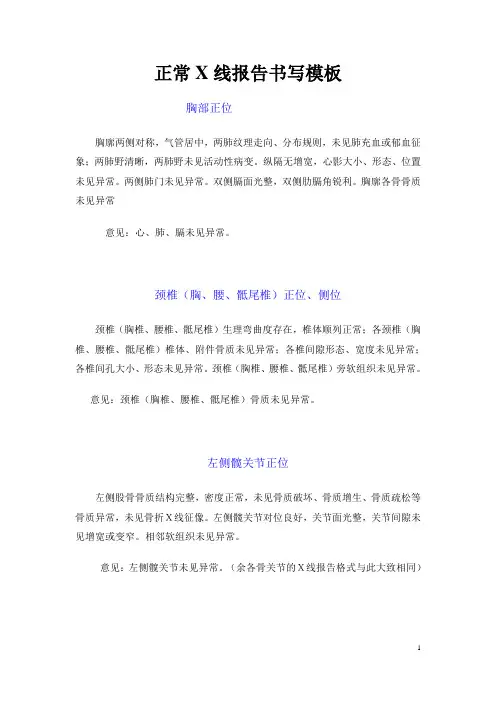 正常 X 线报告书写模板

胸部正位

胸廓两侧对称，气管居中，两肺纹理走向、分布规则，未见肺充血或郁血征象；两肺野清晰，两肺野未见活动性病变。纵隔无增宽，心影大小、形态、位置未见异常。两侧肺门未见异常。双侧膈面光整，双侧肋膈角锐利。胸廓各骨骨质未见异常

意见：心、肺、膈未见异常。

颈椎（胸、腰、骶尾椎）正位、侧位

颈椎（胸椎、腰椎、骶尾椎）生理弯曲度存在，椎体顺列正常；各颈椎（胸椎、腰椎、骶尾椎）椎体、附件骨质未见异常；各椎间隙形态、宽度未见异常；各椎间孔大小、形态未见异常。颈椎（胸椎、腰椎、骶尾椎）旁软组织未见异常。

意见：颈椎（胸椎、腰椎、骶尾椎）骨质未见异常。

左侧髋关节正位

左侧股骨骨质结构完整，密度正常，未见骨质破坏、骨质增生、骨质疏松等骨质异常，未见骨折 X 线征像。左侧髋关节对位良好，关节面光整，关节间隙未见增宽或变窄。相邻软组织未见异常。

意见：左侧髋关节未见异常。（余各骨关节的 X 线报告格式与此大致相同）

1